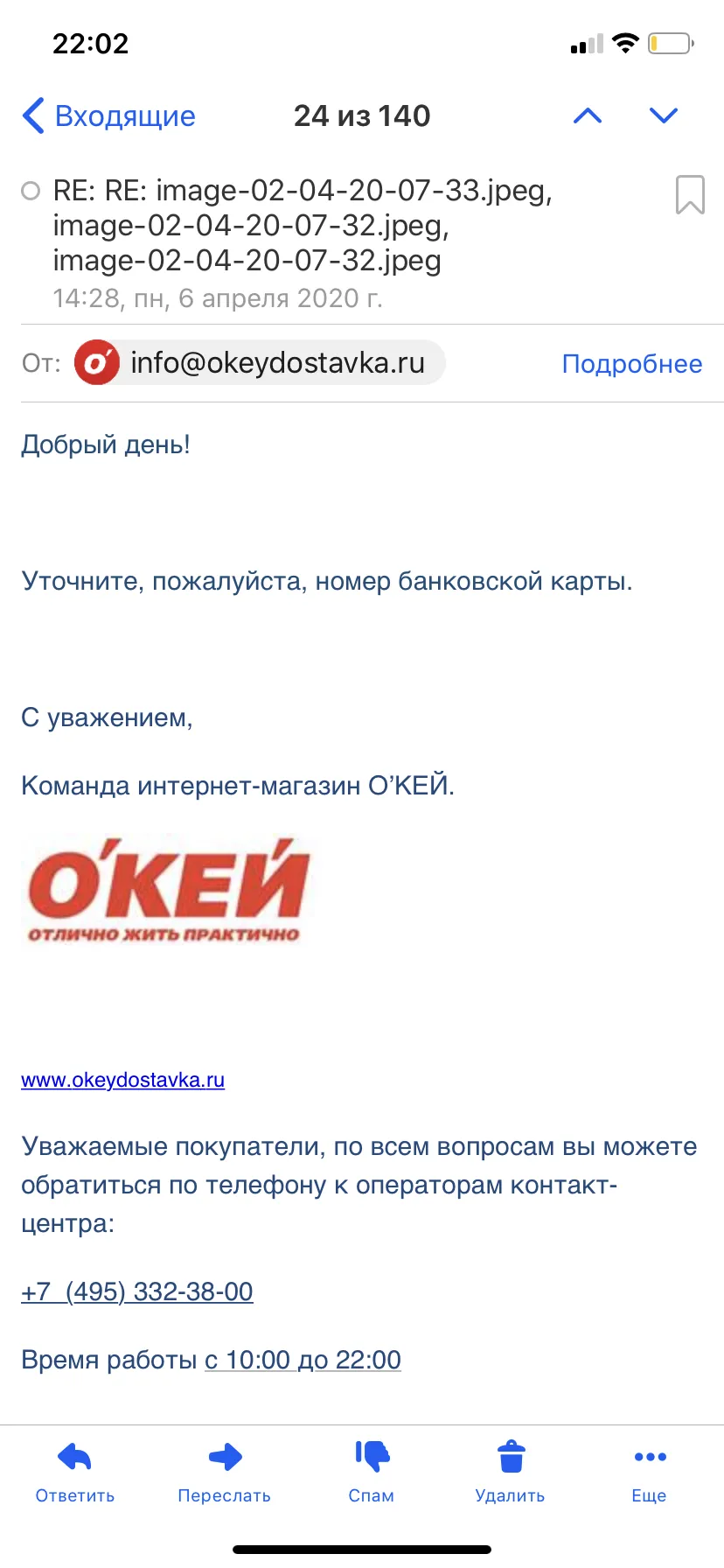 22:02

Входящие 24 из 140

RE: RE: image-02-04-20-07-33.jpeg, image-02-04-20-07-32.jpeg, image-02-04-20-07-32.jpeg
14:28, пн, 6 апреля 2020 г.

От: info@okeydostavka.ru Подробнее

Добрый день!

Уточните, пожалуйста, номер банковской карты.

С уважением,

Команда интернет-магазин О'КЕЙ.

О'КЕЙ
ОТЛИЧНО ЖИТЬ ПРАКТИЧНО

www.okeydostavka.ru

Уважаемые покупатели, по всем вопросам вы можете обратиться по телефону к операторам контакт-центра:

+7 (495) 332-38-00

Время работы с 10:00 до 22:00

Ответить Переслать Спам Удалить Еще